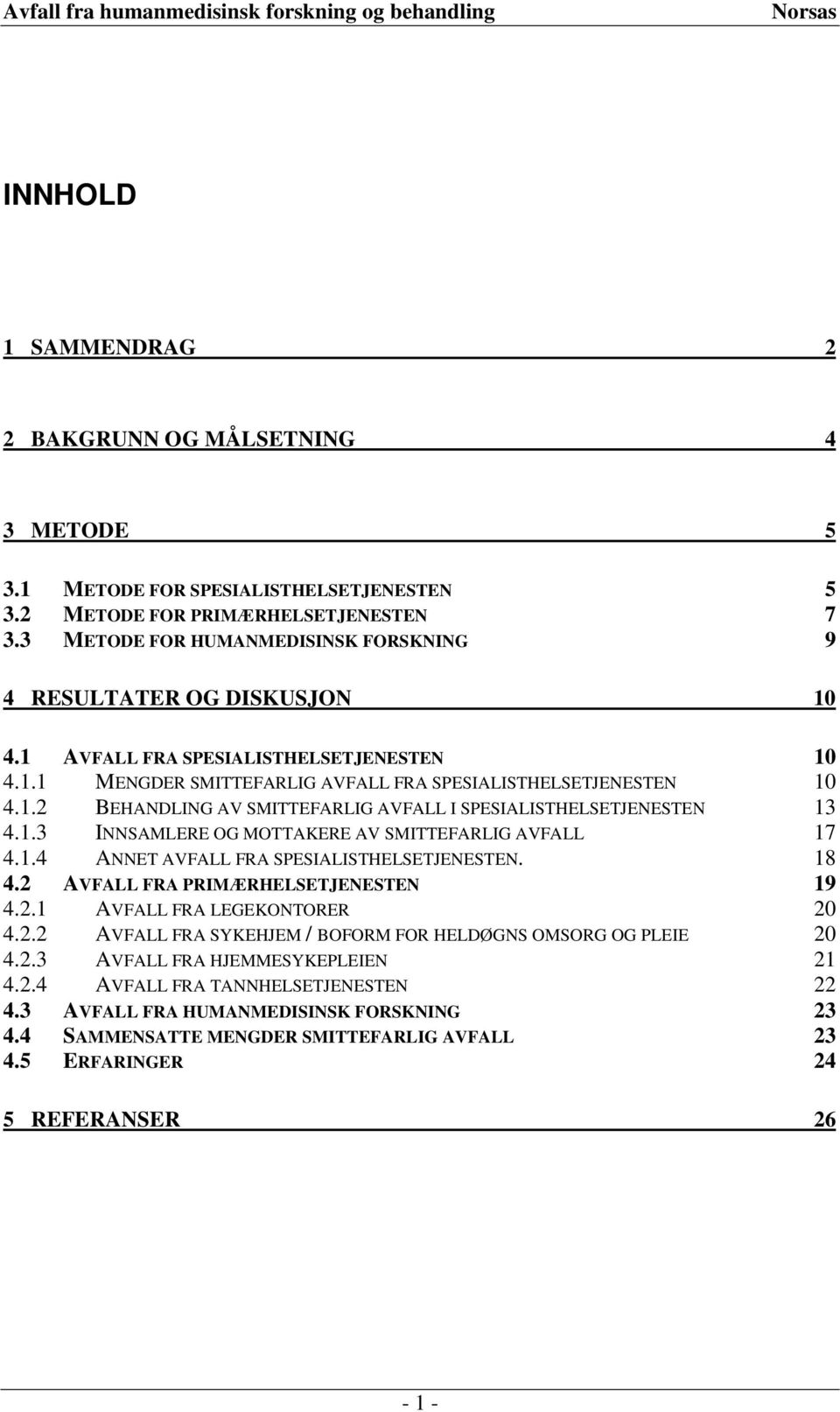 Avfall fra humanmedisinsk forskning og behandling Norsas

INNHOLD

1 SAMMENDRAG 2

2 BAKGRUNN OG MÅLSETNING 4

3 METODE 5

3.1 METODE FOR SPESIALISTHELSETJENESTEN 5
3.2 METODE FOR PRIMÆRHELSETJENESTEN 7
3.3 METODE FOR HUMANMEDISINSK FORSKNING 9

4 RESULTATER OG DISKUSJON 10

4.1 AVFALL FRA SPESIALISTHELSETJENESTEN 10
4.1.1 MENGDER SMITTEFARLIG AVFALL FRA SPESIALISTHELSETJENESTEN 10
4.1.2 BEHANDLING AV SMITTEFARLIG AVFALL I SPESIALISTHELSETJENESTEN 13
4.1.3 INNSAMLERE OG MOTTAKERE AV SMITTEFARLIG AVFALL 17
4.1.4 ANNET AVFALL FRA SPESIALISTHELSETJENESTEN. 18
4.2 AVFALL FRA PRIMÆRHELSETJENESTEN 19
4.2.1 AVFALL FRA LEGEKONTORER 20
4.2.2 AVFALL FRA SYKEHJEM / BOFORM FOR HELDØGNS OMSORG OG PLEIE 20
4.2.3 AVFALL FRA HJEMMESYKEPLEIEN 21
4.2.4 AVFALL FRA TANNHELSETJENESTEN 22
4.3 AVFALL FRA HUMANMEDISINSK FORSKNING 23
4.4 SAMMENSATTE MENGDER SMITTEFARLIG AVFALL 23
4.5 ERFARINGER 24

5 REFERANSER 26

- 1 -